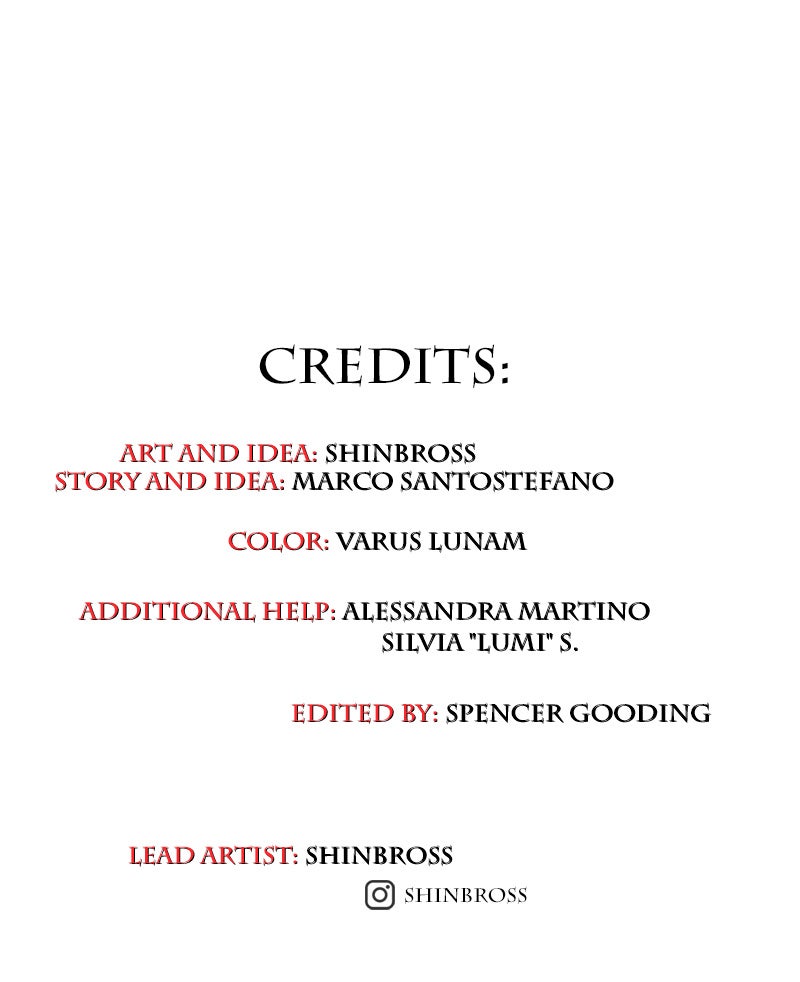 CREDITS:

ART AND IDEA: SHINBROSS
STORY AND IDEA: MARCO SANTOSTEFANO

COLOR: VARUS LUNAM

ADDITIONAL HELP: ALESSANDRA MARTINO
SILVIA "LUMI" S.

EDITED BY: SPENCER GOODING

LEAD ARTIST: SHINBROSS
SHINBROSS